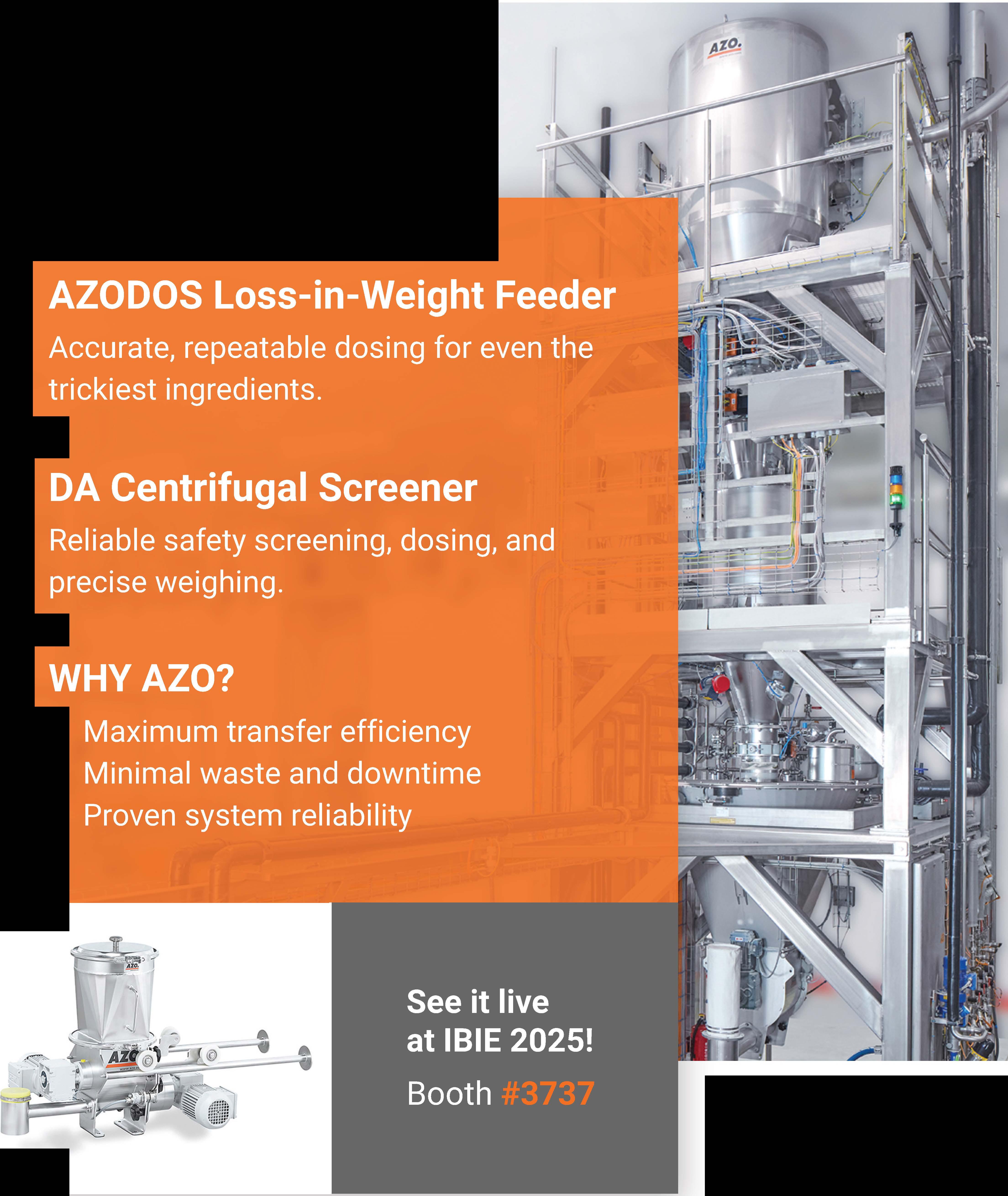 AZO.

AZODOS Loss-in-Weight Feeder
Accurate, repeatable dosing for even the trickiest ingredients.

DA Centrifugal Screener
Reliable safety screening, dosing, and precise weighing.

WHY AZO?
Maximum transfer efficiency
Minimal waste and downtime
Proven system reliability

AZO.

AZO

See it live at IBIE 2025!
Booth #3737